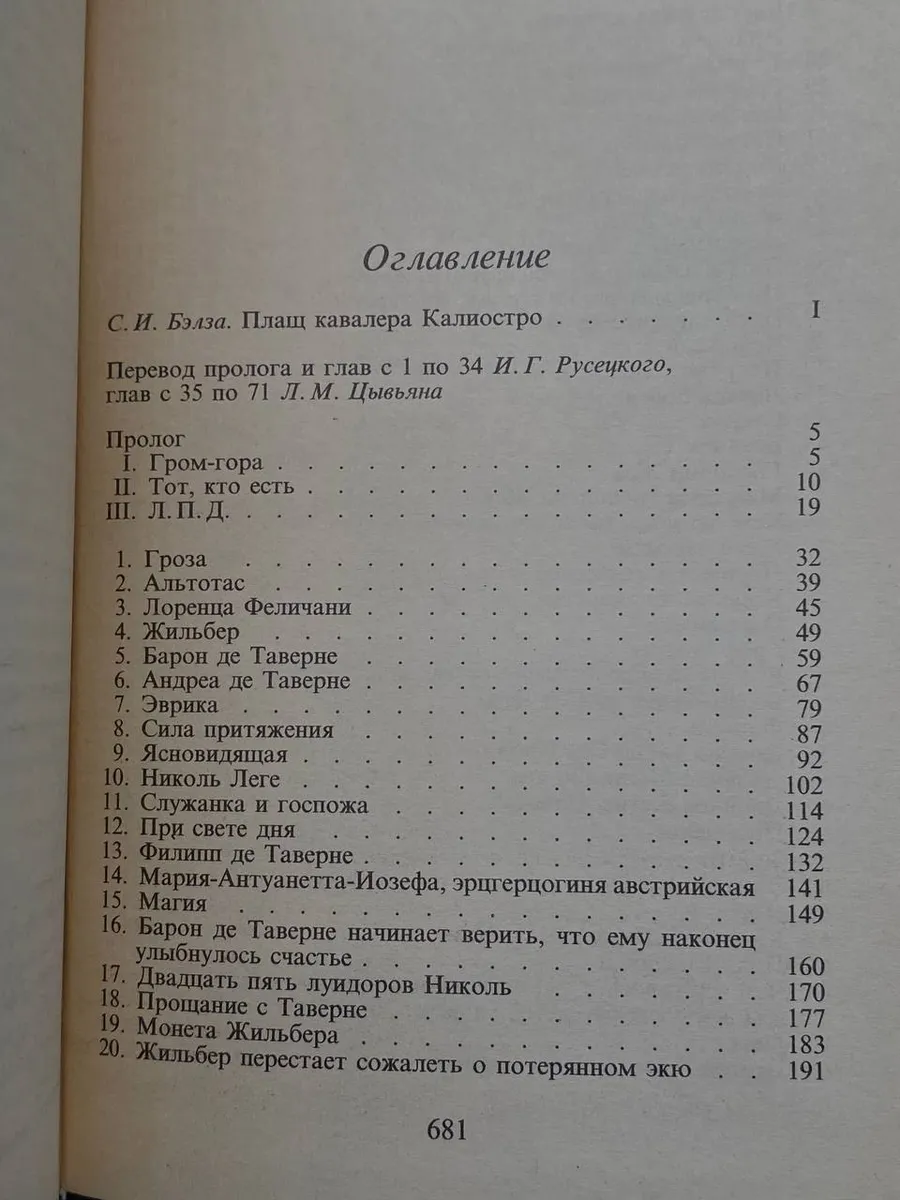 Оглавление

С. И. Бэлза. Плащ кавалера Калиостро I

Перевод пролога и глав с 1 по 34 И. Г. Русецкого, глав с 35 по 71 Л. М. Цывьяна

Пролог 5
I. Гром-гора 5
II. Тот, кто есть 10
III. Л. П. Д. 19

1. Гроза 32
2. Альтотас 39
3. Лоренца Феличани 45
4. Жильбер 49
5. Барон де Таверне 59
6. Андреа де Таверне 67
7. Эврика 79
8. Сила притяжения 87
9. Ясновидящая 92
10. Николь Леге 102
11. Служанка и госпожа 114
12. При свете дня 124
13. Филипп де Таверне 132
14. Мария-Антуанетта-Иозефа, эрцгерцогиня австрийская 141
15. Магия 149
16. Барон де Таверне начинает верить, что ему наконец улыбнулось счастье 160
17. Двадцать пять луидоров Николь 170
18. Прощание с Таверне 177
19. Монета Жильбера 183
20. Жильбер перестает сожалеть о потерянном экю 191

681